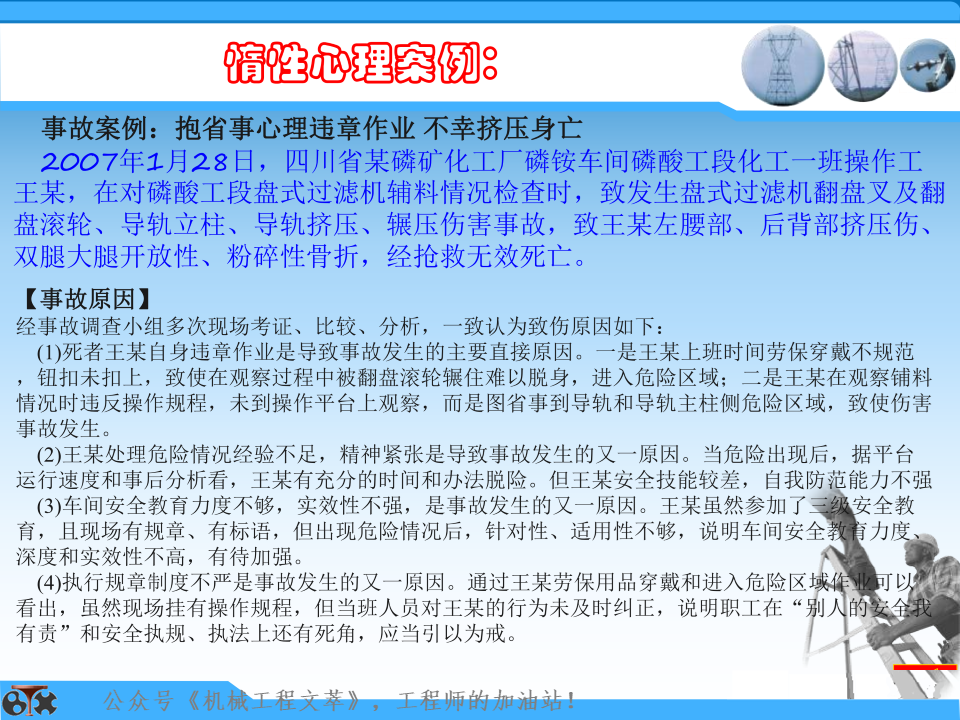 惰性心理案例：

事故案例：抱省事心理违章作业 不幸挤压身亡

2007年1月28日，四川省某磷矿化工厂磷铵车间磷酸工段化工一班操作工王某，在对磷酸工段盘式过滤机辅料情况检查时，致发生盘式过滤机翻盘叉及翻盘滚轮、导轨立柱、导轨挤压、辗压伤害事故，致王某左腰部、后背部挤压伤、双腿大腿开放性、粉碎性骨折，经抢救无效死亡。

【事故原因】

经事故调查小组多次现场考证、比较、分析，一致认为致伤原因如下：

(1)死者王某自身违章作业是导致事故发生的主要直接原因。一是王某上班时间劳保穿戴不规范，钮扣未扣上，致使在观察过程中被翻盘滚轮辗住难以脱身，进入危险区域；二是王某在观察铺料情况时违反操作规程，未到操作平台上观察，而是图省事到导轨和导轨主柱侧危险区域，致使伤害事故发生。

(2)王某处理危险情况经验不足，精神紧张是导致事故发生的又一原因。当危险出现后，据平台运行速度和事后分析看，王某有充分的时间和办法脱险。但王某安全技能较差，自我防范能力不强

(3)车间安全教育力度不够，实效性不强，是事故发生的又一原因。王某虽然参加了三级安全教育，且现场有规章、有标语，但出现危险情况后，针对性、适用性不够，说明车间安全教育力度、深度和实效性不高，有待加强。

(4)执行规章制度不严是事故发生的又一原因。通过王某劳保用品穿戴和进入危险区域作业可以看出，虽然现场挂有操作规程，但当班人员对王某的行为未及时纠正，说明职工在“别人的安全我有责”和安全执规、执法上还有死角，应当引以为戒。

公众号《机械工程文萃》，工程师的加油站！